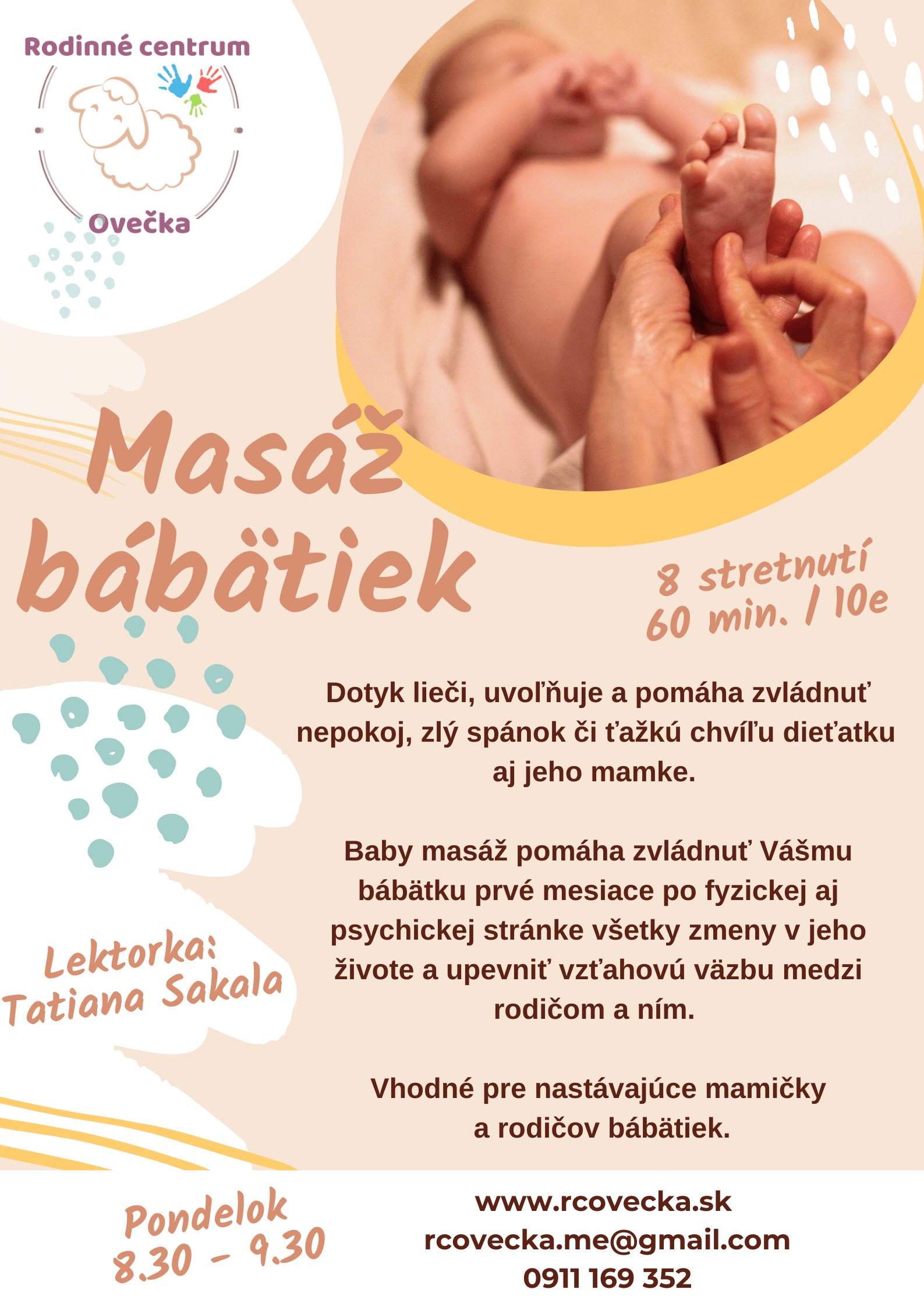 Rodinné centrum
Ovečka

Masáž bábätiek

8 stretnutí
60 min. / 10e

Dotyk lieči, uvoľňuje a pomáha zvládnuť nepokoj, zlý spánok či ťažkú chvíľu dieťatku aj jeho mamke.

Baby masáž pomáha zvládnuť Vášmu bábätku prvé mesiace po fyzickej aj psychickej stránke všetky zmeny v jeho živote a upevniť vzťahovú väzbu medzi rodičom a ním.

Vhodné pre nastávajúce mamičky a rodičov bábätiek.

Lektorka:
Tatiana Sakala

Pondelok
8.30 - 9.30

www.rcovecka.sk
rcovecka.me@gmail.com
0911 169 352